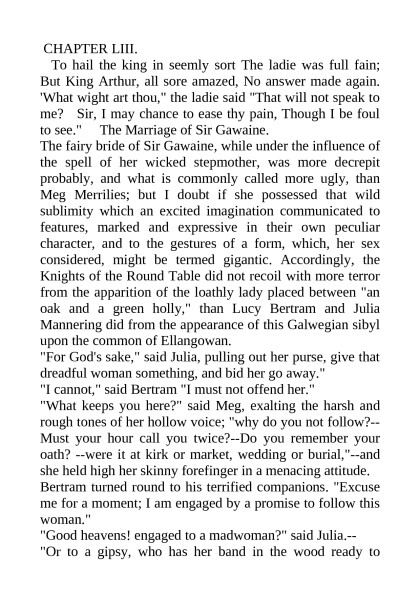 CHAPTER LIII.
To hail the king in seemly sort The ladie was full fain; But King Arthur, all sore amazed, No answer made again. 'What wight art thou," the ladie said "That will not speak to me? Sir, I may chance to ease thy pain, Though I be foul to see." The Marriage of Sir Gawaine.
The fairy bride of Sir Gawaine, while under the influence of the spell of her wicked stepmother, was more decrepit probably, and what is commonly called more ugly, than Meg Merrilies; but I doubt if she possessed that wild sublimity which an excited imagination communicated to features, marked and expressive in their own peculiar character, and to the gestures of a form, which, her sex considered, might be termed gigantic. Accordingly, the Knights of the Round Table did not recoil with more terror from the apparition of the loathly lady placed between "an oak and a green holly," than Lucy Bertram and Julia Mannering did from the appearance of this Galwegian sibyl upon the common of Ellangowan.
"For God's sake," said Julia, pulling out her purse, give that dreadful woman something, and bid her go away."
"I cannot," said Bertram "I must not offend her."
"What keeps you here?" said Meg, exalting the harsh and rough tones of her hollow voice; "why do you not follow?--Must your hour call you twice?--Do you remember your oath? --were it at kirk or market, wedding or burial,"--and she held high her skinny forefinger in a menacing attitude.
Bertram turned round to his terrified companions. "Excuse me for a moment; I am engaged by a promise to follow this woman."
"Good heavens! engaged to a madwoman?" said Julia.--
"Or to a gipsy, who has her band in the wood ready to